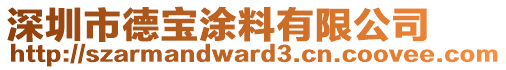 深圳市德宝涂料有限公司
http://szarmandward3.cn.coovee.com